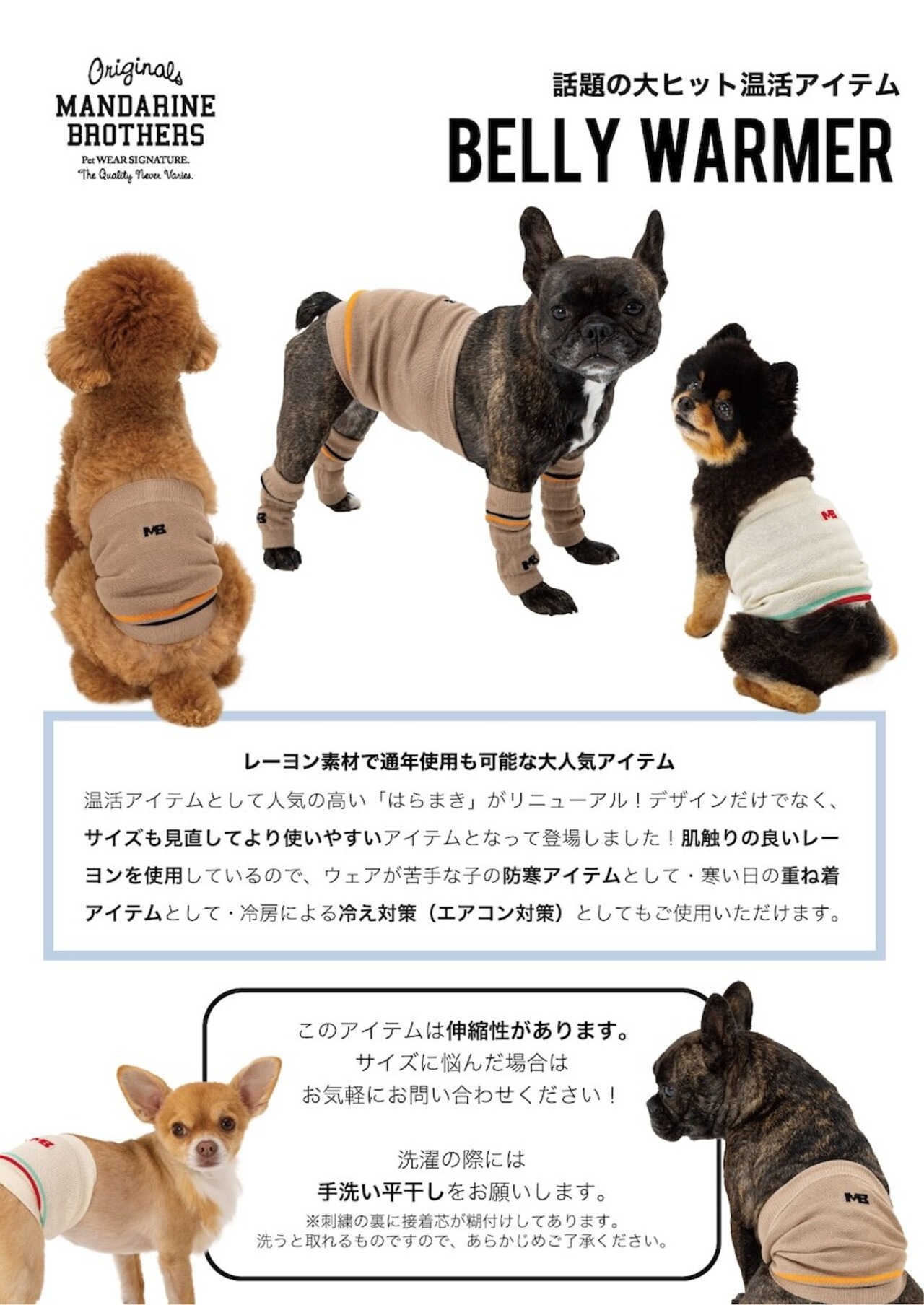 Originals
MANDARINE
BROTHERS
Pet WEAR SIGNATURE.
The Quality Never Varies.

話題の大ヒット温活アイテム
BELLY WARMER

レーヨン素材で通年使用も可能な大人気アイテム

温活アイテムとして人気の高い「はらまき」がリニューアル！デザインだけでなく、サイズも見直してより使いやすいアイテムとなって登場しました！肌触りの良いレーヨンを使用しているので、ウェアが苦手な子の防寒アイテムとして・寒い日の重ね着アイテムとして・冷房による冷え対策（エアコン対策）としてもご使用いただけます。

このアイテムは伸縮性があります。
サイズに悩んだ場合は
お気軽にお問い合わせください！

洗濯の際には
手洗い平干しをお願いします。
※刺繍の裏に接着芯が糊付けしてあります。
洗うと取れるものですので、あらかじめご了承ください。